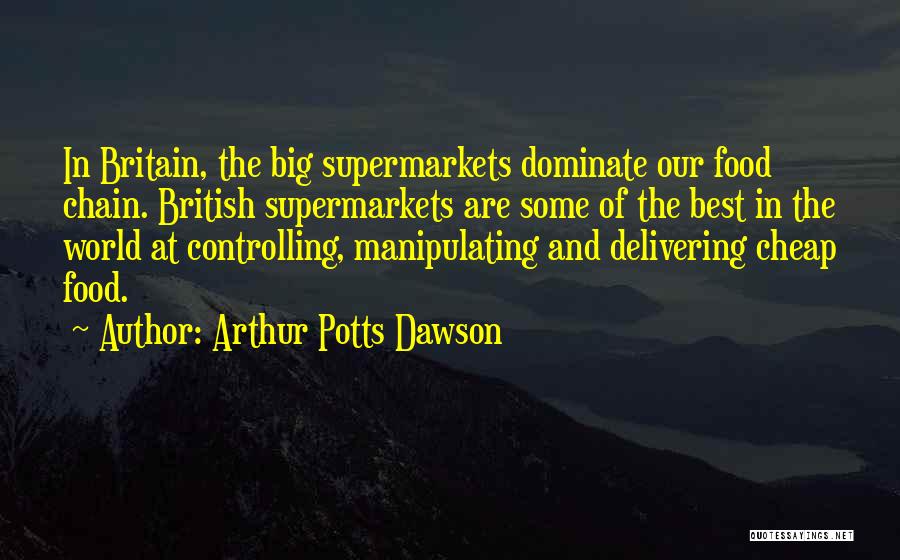 In Britain, the big supermarkets dominate our food chain. British supermarkets are some of the best in the world at controlling, manipulating and delivering cheap food.

~ Author: Arthur Potts Dawson

QUOTESSAYINGS.NET